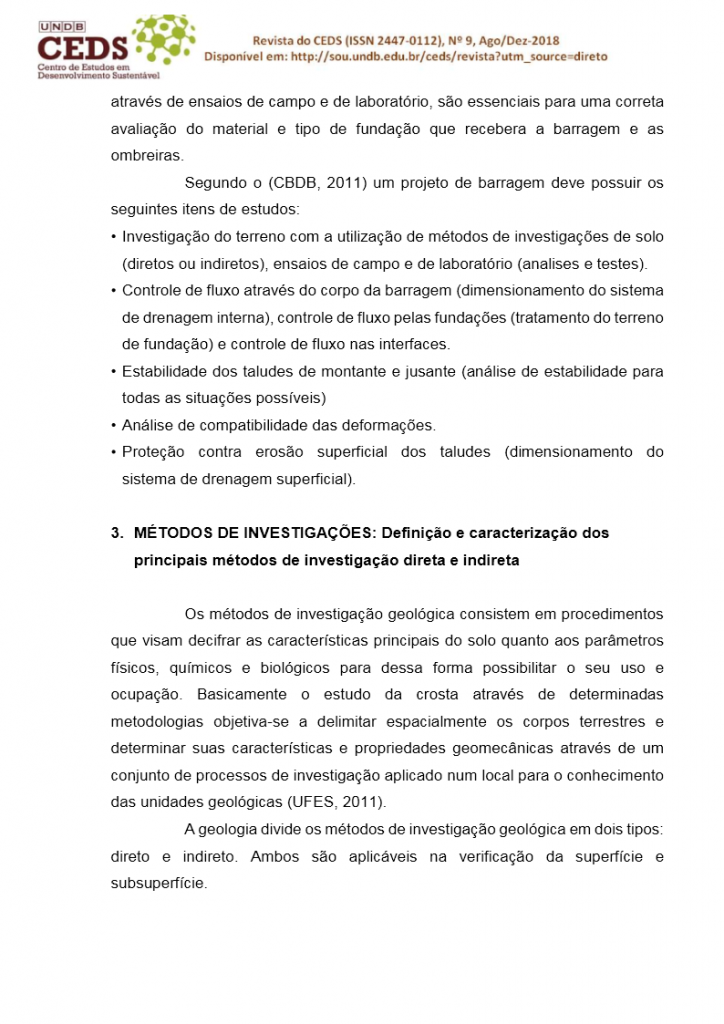 UNDB
CEDS
Centro de Estudos em Desenvolvimento Sustentável

Revista do CEDS (ISSN 2447-0112), Nº 9, Ago/Dez-2018
Disponível em: http://sou.undb.edu.br/ceds/revista?utm_source=direto

através de ensaios de campo e de laboratório, são essenciais para uma correta avaliação do material e tipo de fundação que recebera a barragem e as ombreiras.

Segundo o (CBDB, 2011) um projeto de barragem deve possuir os seguintes itens de estudos:

• Investigação do terreno com a utilização de métodos de investigações de solo (diretos ou indiretos), ensaios de campo e de laboratório (analises e testes).
• Controle de fluxo através do corpo da barragem (dimensionamento do sistema de drenagem interna), controle de fluxo pelas fundações (tratamento do terreno de fundação) e controle de fluxo nas interfaces.
• Estabilidade dos taludes de montante e jusante (análise de estabilidade para todas as situações possíveis)
• Análise de compatibilidade das deformações.
• Proteção contra erosão superficial dos taludes (dimensionamento do sistema de drenagem superficial).

3. MÉTODOS DE INVESTIGAÇÕES: Definição e caracterização dos principais métodos de investigação direta e indireta

Os métodos de investigação geológica consistem em procedimentos que visam decifrar as características principais do solo quanto aos parâmetros físicos, químicos e biológicos para dessa forma possibilitar o seu uso e ocupação. Basicamente o estudo da crosta através de determinadas metodologias objetiva-se a delimitar espacialmente os corpos terrestres e determinar suas características e propriedades geomecânicas através de um conjunto de processos de investigação aplicado num local para o conhecimento das unidades geológicas (UFES, 2011).

A geologia divide os métodos de investigação geológica em dois tipos: direto e indireto. Ambos são aplicáveis na verificação da superfície e subsuperfície.